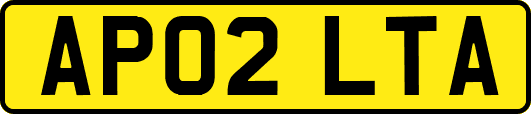 AP02 LTA